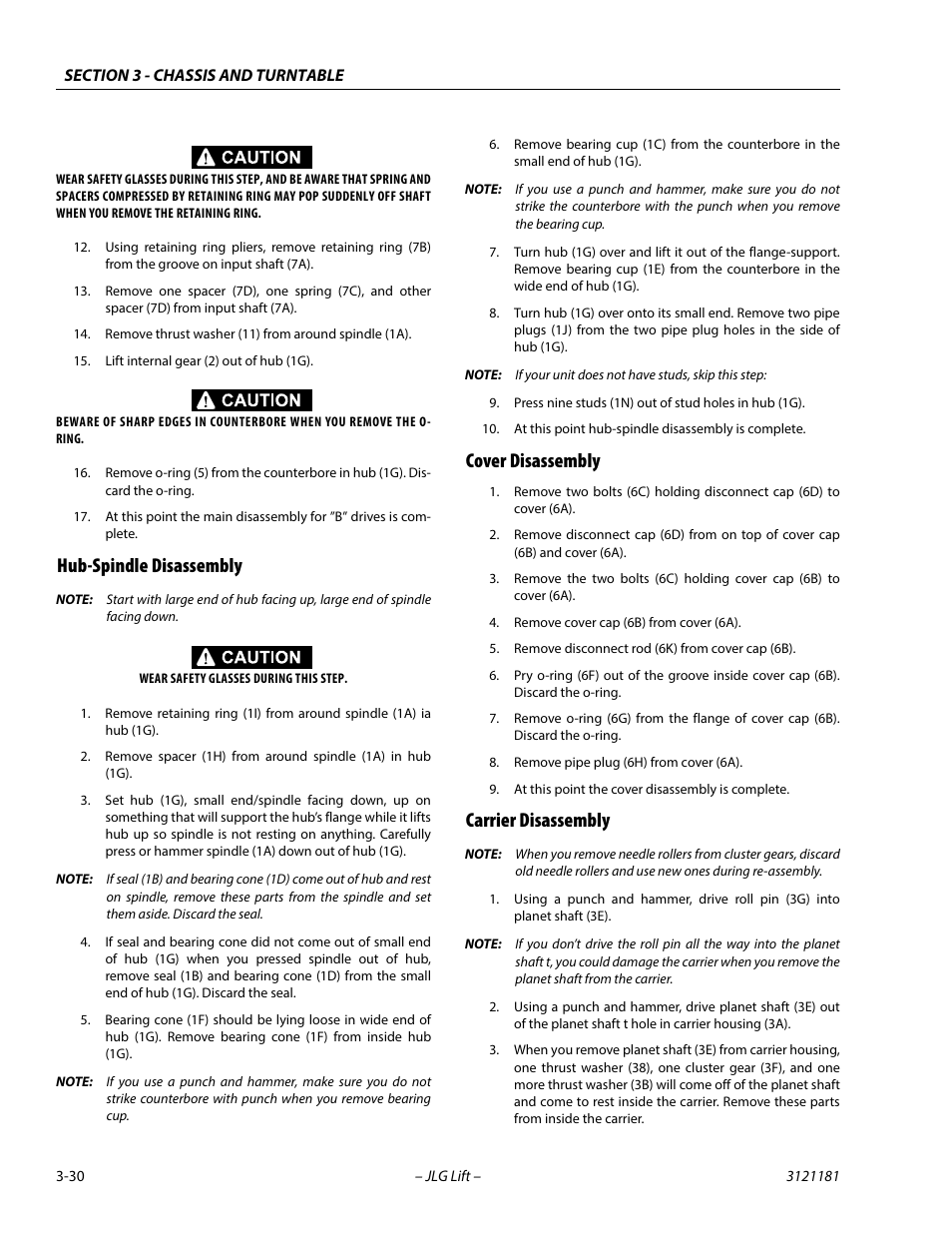 SECTION 3 - CHASSIS AND TURNTABLE

CAUTION

WEAR SAFETY GLASSES DURING THIS STEP, AND BE AWARE THAT SPRING AND SPACERS COMPRESSED BY RETAINING RING MAY POP SUDDENLY OFF SHAFT WHEN YOU REMOVE THE RETAINING RING.

12. Using retaining ring pliers, remove retaining ring (7B) from the groove on input shaft (7A).

13. Remove one spacer (7D), one spring (7C), and other spacer (7D) from input shaft (7A).

14. Remove thrust washer (11) from around spindle (1A).

15. Lift internal gear (2) out of hub (1G).

CAUTION

BEWARE OF SHARP EDGES IN COUNTERBORE WHEN YOU REMOVE THE O-RING.

16. Remove o-ring (5) from the counterbore in hub (1G). Discard the o-ring.

17. At this point the main disassembly for "B" drives is complete.

Hub-Spindle Disassembly

NOTE: Start with large end of hub facing up, large end of spindle facing down.

CAUTION

WEAR SAFETY GLASSES DURING THIS STEP.

1. Remove retaining ring (1I) from around spindle (1A) ia hub (1G).

2. Remove spacer (1H) from around spindle (1A) in hub (1G).

3. Set hub (1G), small end/spindle facing down, up on something that will support the hub's flange while it lifts hub up so spindle is not resting on anything. Carefully press or hammer spindle (1A) down out of hub (1G).

NOTE: If seal (1B) and bearing cone (1D) come out of hub and rest on spindle, remove these parts from the spindle and set them aside. Discard the seal.

4. If seal and bearing cone did not come out of small end of hub (1G) when you pressed spindle out of hub, remove seal (1B) and bearing cone (1D) from the small end of hub (1G). Discard the seal.

5. Bearing cone (1F) should be lying loose in wide end of hub (1G). Remove bearing cone (1F) from inside hub (1G).

NOTE: If you use a punch and hammer, make sure you do not strike counterbore with punch when you remove bearing cup.

6. Remove bearing cup (1C) from the counterbore in the small end of hub (1G).

NOTE: If you use a punch and hammer, make sure you do not strike the counterbore with the punch when you remove the bearing cup.

7. Turn hub (1G) over and lift it out of the flange-support. Remove bearing cup (1E) from the counterbore in the wide end of hub (1G).

8. Turn hub (1G) over onto its small end. Remove two pipe plugs (1J) from the two pipe plug holes in the side of hub (1G).

NOTE: If your unit does not have studs, skip this step:

9. Press nine studs (1N) out of stud holes in hub (1G).

10. At this point hub-spindle disassembly is complete.

Cover Disassembly

1. Remove two bolts (6C) holding disconnect cap (6D) to cover (6A).

2. Remove disconnect cap (6D) from on top of cover cap (6B) and cover (6A).

3. Remove the two bolts (6C) holding cover cap (6B) to cover (6A).

4. Remove cover cap (6B) from cover (6A).

5. Remove disconnect rod (6K) from cover cap (6B).

6. Pry o-ring (6F) out of the groove inside cover cap (6B). Discard the o-ring.

7. Remove o-ring (6G) from the flange of cover cap (6B). Discard the o-ring.

8. Remove pipe plug (6H) from cover (6A).

9. At this point the cover disassembly is complete.

Carrier Disassembly

NOTE: When you remove needle rollers from cluster gears, discard old needle rollers and use new ones during re-assembly.

1. Using a punch and hammer, drive roll pin (3G) into planet shaft (3E).

NOTE: If you don't drive the roll pin all the way into the planet shaft t, you could damage the carrier when you remove the planet shaft from the carrier.

2. Using a punch and hammer, drive planet shaft (3E) out of the planet shaft t hole in carrier housing (3A).

3. When you remove planet shaft (3E) from carrier housing, one thrust washer (38), one cluster gear (3F), and one more thrust washer (3B) will come off of the planet shaft and come to rest inside the carrier. Remove these parts from inside the carrier.

3-30 – JLG Lift – 3121181